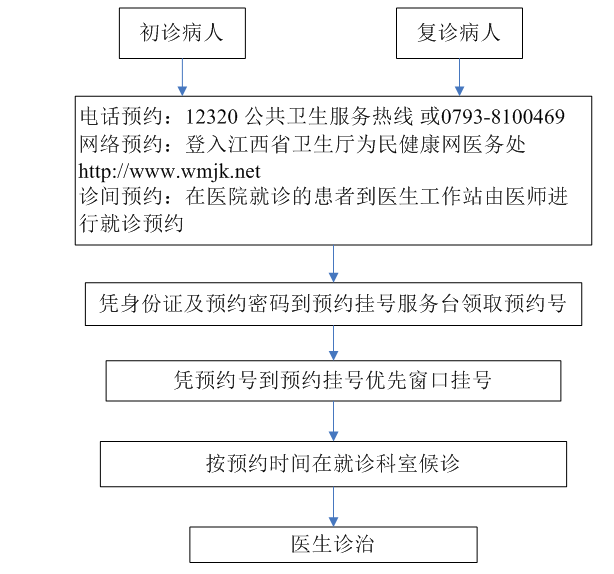 初诊病人

复诊病人

电话预约：12320 公共卫生服务热线 或0793-8100469
网络预约：登入江西省卫生厅为民健康网医务处 http://www.wmjk.net
诊间预约：在医院就诊的患者到医生工作站由医师进行就诊预约

凭身份证及预约密码到预约挂号服务台领取预约号

凭预约号到预约挂号优先窗口挂号

按预约时间在就诊科室候诊

医生诊治